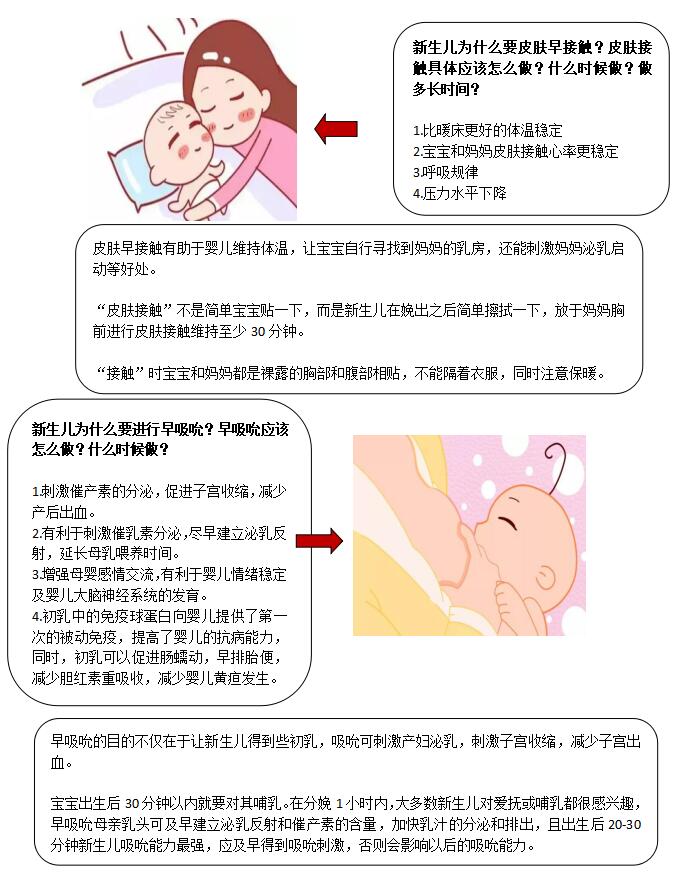 新生儿为什么要皮肤早接触？皮肤接触具体应该怎么做？什么时候做？做多长时间？

1.比暖床更好的体温稳定
2.宝宝和妈妈皮肤接触心率更稳定
3.呼吸规律
4.压力水平下降

皮肤早接触有助于婴儿维持体温，让宝宝自行寻找到妈妈的乳房，还能刺激妈妈泌乳启动等好处。

“皮肤接触”不是简单宝宝贴一下，而是新生儿在娩出之后简单擦拭一下，放于妈妈胸前进行皮肤接触维持至少 30 分钟。

“接触”时宝宝和妈妈都是裸露的胸部和腹部相贴，不能隔着衣服，同时注意保暖。

新生儿为什么要进行早吸吮？早吸吮应该怎么做？什么时候做？

1.刺激催产素的分泌，促进子宫收缩，减少产后出血。
2.有利于刺激催乳素分泌，尽早建立泌乳反射，延长母乳喂养时间。
3.增强母婴感情交流，有利于婴儿情绪稳定及婴儿大脑神经系统的发育。
4.初乳中的免疫球蛋白向婴儿提供了第一次的被动免疫，提高了婴儿的抗病能力，同时，初乳可以促进肠蠕动，早排胎便，减少胆红素重吸收，减少婴儿黄疸发生。

早吸吮的目的不仅在于让新生儿得到些初乳，吸吮可刺激产妇泌乳，刺激子宫收缩，减少子宫出血。

宝宝出生后 30 分钟以内就要对其哺乳。在分娩 1 小时内，大多数新生儿对爱抚或哺乳都很感兴趣，早吸吮母亲乳头可及早建立泌乳反射和催产素的含量，加快乳汁的分泌和排出，且出生后 20-30 分钟新生儿吸吮能力最强，应及早得到吸吮刺激，否则会影响以后的吸吮能力。